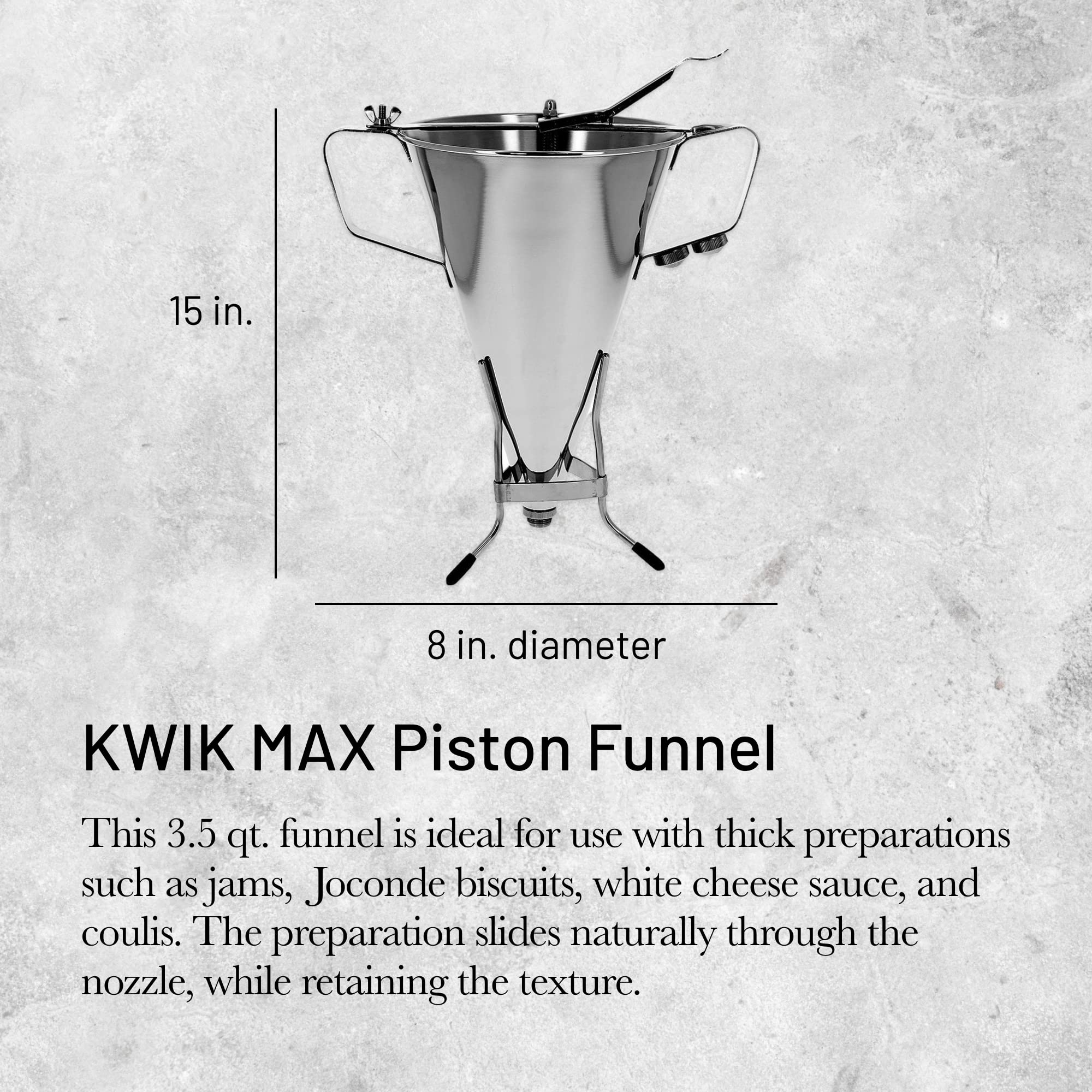 15 in.

8 in. diameter

KWIK MAX Piston Funnel

This 3.5 qt. funnel is ideal for use with thick preparations such as jams, Joconde biscuits, white cheese sauce, and coulis. The preparation slides naturally through the nozzle, while retaining the texture.